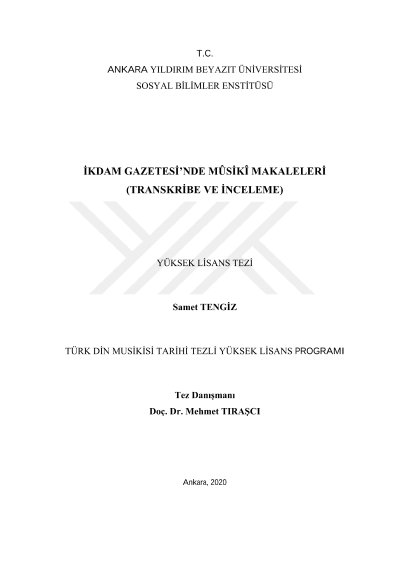 T.C.
ANKARA YILDIRIM BEYAZIT ÜNİVERSİTESİ
SOSYAL BİLİMLER ENSTİTÜSÜ

İKDAM GAZETESİ'NDE MÛSİKÎ MAKALELERİ
(TRANSKRİBE VE İNCELEME)

YÜKSEK LİSANS TEZİ

Samet TENGİZ

TÜRK DİN MUSİKİSİ TARİHİ TEZLİ YÜKSEK LİSANS PROGRAMI

Tez Danışmanı
Doç. Dr. Mehmet TIRAŞCI

Ankara, 2020